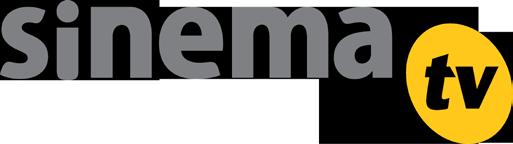 sinema tv